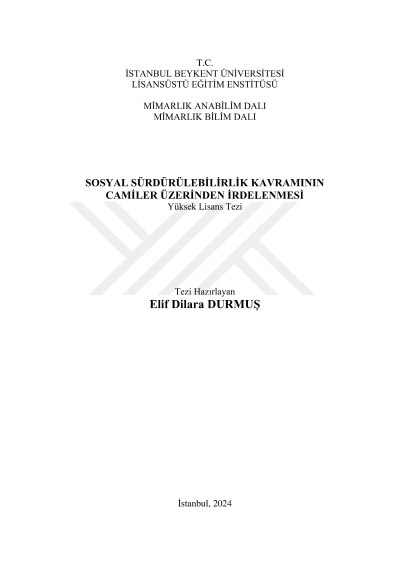 T.C.
İSTANBUL BEYKENT ÜNİVERSİTESİ
LİSANSÜSTÜ EĞİTİM ENSTİTÜSÜ

MİMARLIK ANABİLİM DALI
MİMARLIK BİLİM DALI

SOSYAL SÜRDÜRÜLEBİLİRLİK KAVRAMININ
CAMİLER ÜZERİNDEN İRDELENMESİ
Yüksek Lisans Tezi

Tezi Hazırlayan
Elif Dilara DURMUŞ

İstanbul, 2024